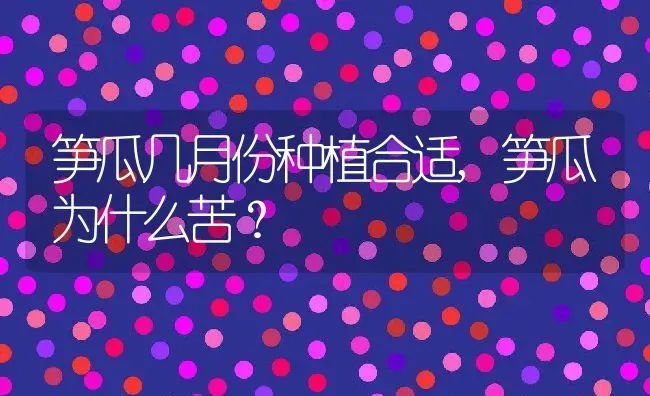 笋瓜几月份种植合适，笋瓜为什么苦？